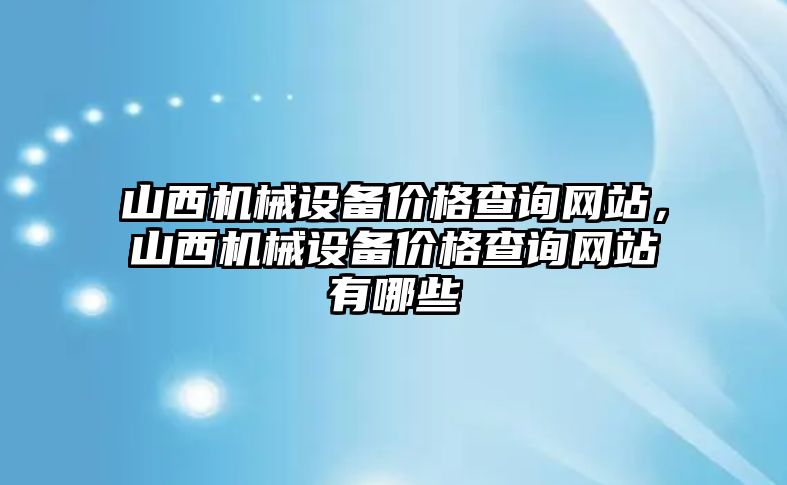 山西机械设备价格查询网站，山西机械设备价格查询网站有哪些